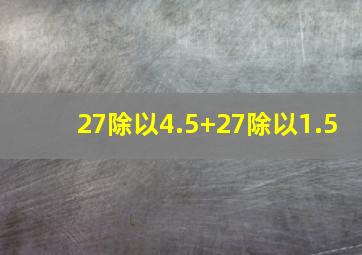 27除以4.5+27除以1.5